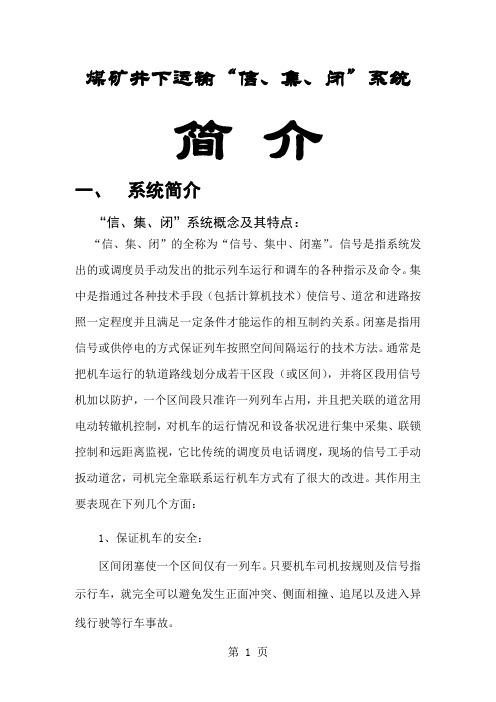 煤矿井下运输“信、集、闭”系统

简 介

一、 系统简介

“信、集、闭”系统概念及其特点：

“信、集、闭”的全称为“信号、集中、闭塞”。信号是指系统发出的或调度员手动发出的批示列车运行和调车的各种指示及命令。集中是指通过各种技术手段（包括计算机技术）使信号、道岔和进路按照一定程度并且满足一定条件才能运作的相互制约关系。闭塞是指用信号或供停电的方式保证列车按照空间间隔运行的技术方法。通常是把机车运行的轨道路线划分成若干区段（或区间），并将区段用信号机加以防护，一个区间段只准许一列列车占用，并且把关联的道岔用电动转辙机控制，对机车的运行情况和设备状况进行集中采集、联锁控制和远距离监视，它比传统的调度员电话调度，现场的信号工手动扳动道岔，司机完全靠联系运行机车方式有了很大的改进。其作用主要表现在下列几个方面：

1、保证机车的安全：

区间闭塞使一个区间仅有一列车。只要机车司机按规则及信号指示行车，就完全可以避免发生正面冲突、侧面相撞、追尾以及进入异线行驶等行车事故。

第 1 页